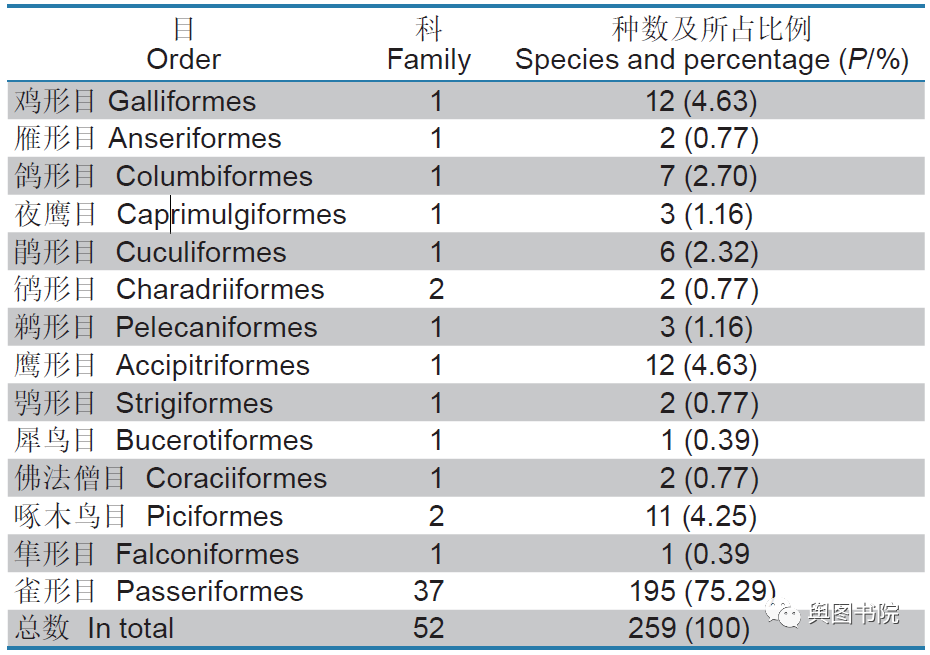 | 目 Order | 科 Family | 种数及所占比例 Species and percentage (P/%) |
|---|---|---|
| 鸡形目 Galliformes | 1 | 12 (4.63) |
| 雁形目 Anseriformes | 1 | 2 (0.77) |
| 鸽形目 Columbiformes | 1 | 7 (2.70) |
| 夜鹰目 Caprimulgiformes | 1 | 3 (1.16) |
| 鹃形目 Cuculiformes | 1 | 6 (2.32) |
| 鸻形目 Charadriiformes | 2 | 2 (0.77) |
| 鹈形目 Pelecaniformes | 1 | 3 (1.16) |
| 鹰形目 Accipitriformes | 1 | 12 (4.63) |
| 鸮形目 Strigiformes | 1 | 2 (0.77) |
| 犀鸟目 Bucerotiformes | 1 | 1 (0.39) |
| 佛法僧目 Coraciiformes | 1 | 2 (0.77) |
| 啄木鸟目 Piciformes | 2 | 11 (4.25) |
| 隼形目 Falconiformes | 1 | 1 (0.39 |
| 雀形目 Passeriformes | 37 | 195 (75.29) |
| 总数 In total | 52 | 259 (100) |

舆图书院